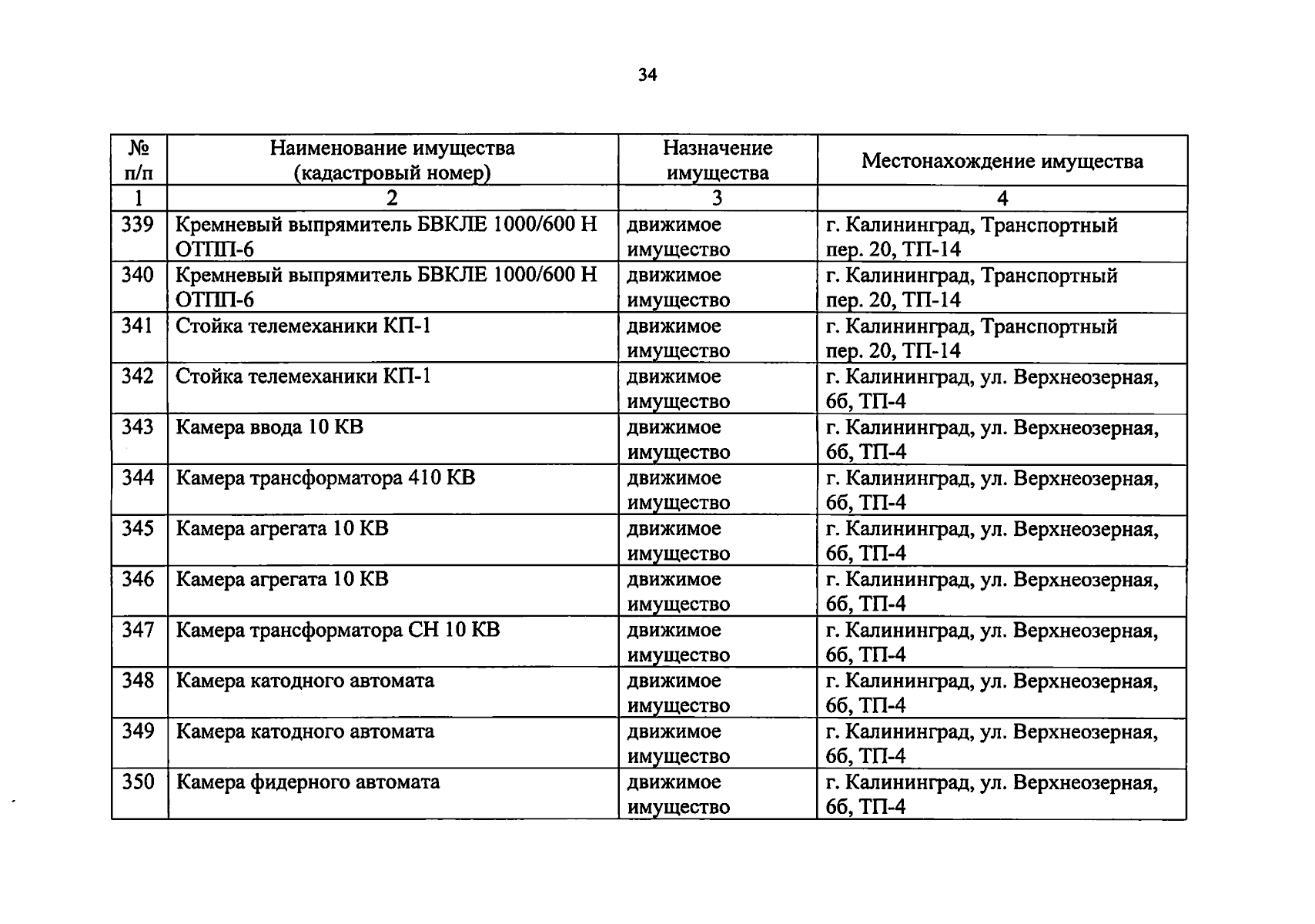 34

| № п/п | Наименование имущества (кадастровый номер) | Назначение имущества | Местонахождение имущества |
|---|---|---|---|
| 1 | 2 | 3 | 4 |
| 339 | Кремневый выпрямитель БВКЛЕ 1000/600 Н ОТПП-6 | движимое имущество | г. Калининград, Транспортный пер. 20, ТП-14 |
| 340 | Кремневый выпрямитель БВКЛЕ 1000/600 Н ОТПП-6 | движимое имущество | г. Калининград, Транспортный пер. 20, ТП-14 |
| 341 | Стойка телемеханики КП-1 | движимое имущество | г. Калининград, Транспортный пер. 20, ТП-14 |
| 342 | Стойка телемеханики КП-1 | движимое имущество | г. Калининград, ул. Верхнеозерная, 6б, ТП-4 |
| 343 | Камера ввода 10 КВ | движимое имущество | г. Калининград, ул. Верхнеозерная, 6б, ТП-4 |
| 344 | Камера трансформатора 410 КВ | движимое имущество | г. Калининград, ул. Верхнеозерная, 6б, ТП-4 |
| 345 | Камера агрегата 10 КВ | движимое имущество | г. Калининград, ул. Верхнеозерная, 6б, ТП-4 |
| 346 | Камера агрегата 10 КВ | движимое имущество | г. Калининград, ул. Верхнеозерная, 6б, ТП-4 |
| 347 | Камера трансформатора СН 10 КВ | движимое имущество | г. Калининград, ул. Верхнеозерная, 6б, ТП-4 |
| 348 | Камера катодного автомата | движимое имущество | г. Калининград, ул. Верхнеозерная, 6б, ТП-4 |
| 349 | Камера катодного автомата | движимое имущество | г. Калининград, ул. Верхнеозерная, 6б, ТП-4 |
| 350 | Камера фидерного автомата | движимое имущество | г. Калининград, ул. Верхнеозерная, 6б, ТП-4 |